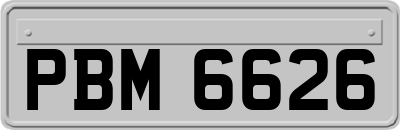 PBM 6626